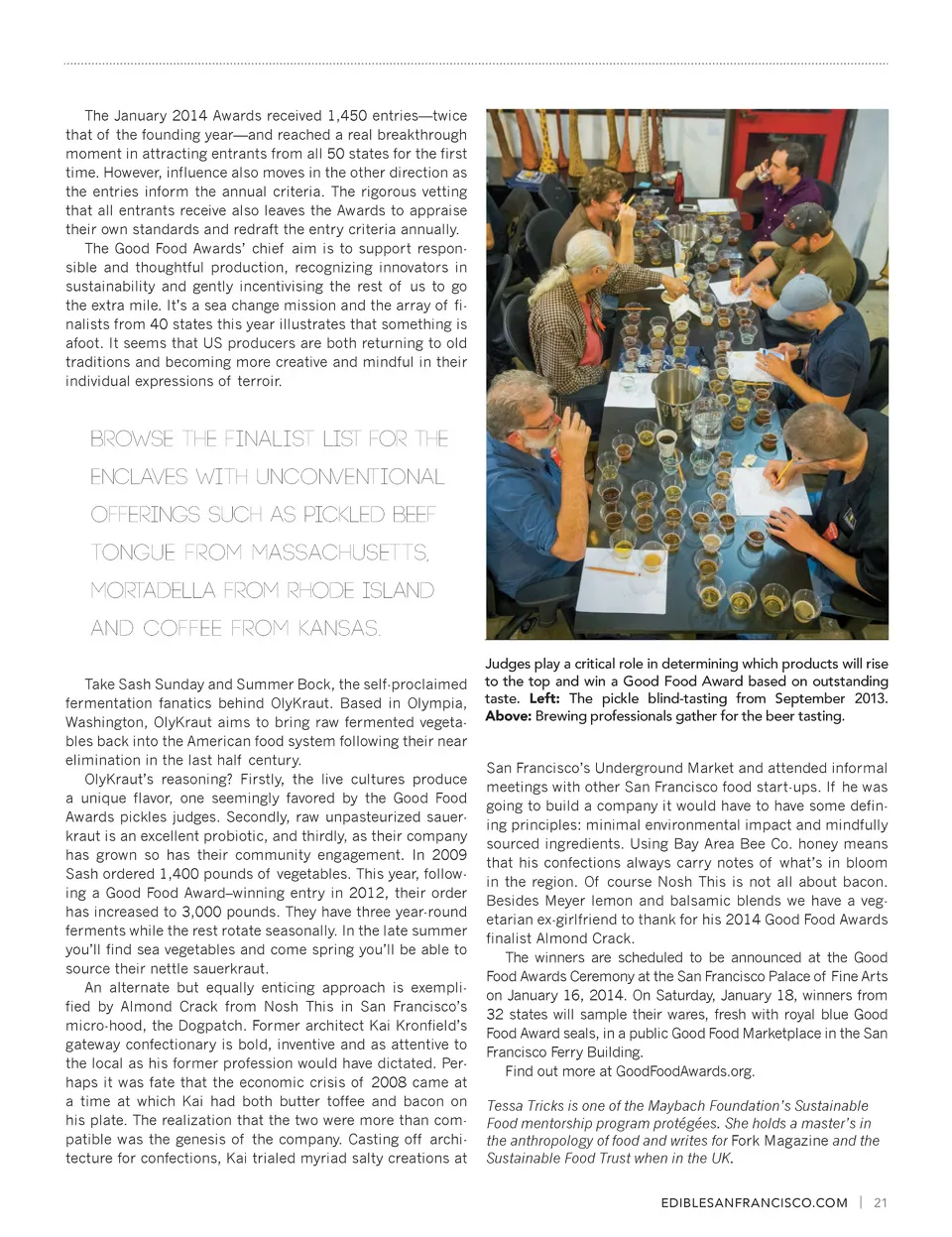 The January 2014 Awards received 1,450 entries—twice that of the founding year—and reached a real breakthrough moment in attracting entrants from all 50 states for the first time. However, influence also moves in the other direction as the entries inform the annual criteria. The rigorous vetting that all entrants receive also leaves the Awards to appraise their own standards and redraft the entry criteria annually.

The Good Food Awards' chief aim is to support responsible and thoughtful production, recognizing innovators in sustainability and gently incentivising the rest of us to go the extra mile. It's a sea change mission and the array of finalists from 40 states this year illustrates that something is afoot. It seems that US producers are both returning to old traditions and becoming more creative and mindful in their individual expressions of terroir.

BROWSE THE FINALIST LIST FOR THE ENCLAVES WITH UNCONVENTIONAL OFFERINGS SUCH AS PICKLED BEEF TONGUE FROM MASSACHUSETTS, MORTADELLA FROM RHODE ISLAND AND COFFEE FROM KANSAS.

Take Sash Sunday and Summer Bock, the self-proclaimed fermentation fanatics behind OlyKraut. Based in Olympia, Washington, OlyKraut aims to bring raw fermented vegetables back into the American food system following their near elimination in the last half century.

OlyKraut's reasoning? Firstly, the live cultures produce a unique flavor, one seemingly favored by the Good Food Awards pickles judges. Secondly, raw unpasteurized sauerkraut is an excellent probiotic, and thirdly, as their company has grown so has their community engagement. In 2009 Sash ordered 1,400 pounds of vegetables. This year, following a Good Food Award–winning entry in 2012, their order has increased to 3,000 pounds. They have three year-round ferments while the rest rotate seasonally. In the late summer you'll find sea vegetables and come spring you'll be able to source their nettle sauerkraut.

An alternate but equally enticing approach is exemplified by Almond Crack from Nosh This in San Francisco's micro-hood, the Dogpatch. Former architect Kai Kronfield's gateway confectionary is bold, inventive and as attentive to the local as his former profession would have dictated. Perhaps it was fate that the economic crisis of 2008 came at a time at which Kai had both butter toffee and bacon on his plate. The realization that the two were more than compatible was the genesis of the company. Casting off architecture for confections, Kai trialed myriad salty creations at

Judges play a critical role in determining which products will rise to the top and win a Good Food Award based on outstanding taste. Left: The pickle blind-tasting from September 2013. Above: Brewing professionals gather for the beer tasting.

San Francisco's Underground Market and attended informal meetings with other San Francisco food start-ups. If he was going to build a company it would have to have some defining principles: minimal environmental impact and mindfully sourced ingredients. Using Bay Area Bee Co. honey means that his confections always carry notes of what's in bloom in the region. Of course Nosh This is not all about bacon. Besides Meyer lemon and balsamic blends we have a vegetarian ex-girlfriend to thank for his 2014 Good Food Awards finalist Almond Crack.

The winners are scheduled to be announced at the Good Food Awards Ceremony at the San Francisco Palace of Fine Arts on January 16, 2014. On Saturday, January 18, winners from 32 states will sample their wares, fresh with royal blue Good Food Award seals, in a public Good Food Marketplace in the San Francisco Ferry Building.

Find out more at GoodFoodAwards.org.

Tessa Tricks is one of the Maybach Foundation's Sustainable Food mentorship program protégées. She holds a master's in the anthropology of food and writes for Fork Magazine and the Sustainable Food Trust when in the UK.

EDIBLESANFRANCISCO.COM | 21